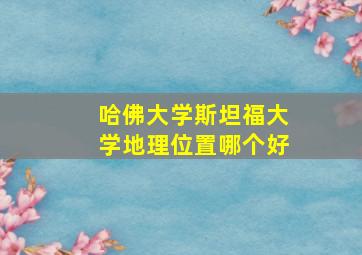 哈佛大学斯坦福大学地理位置哪个好